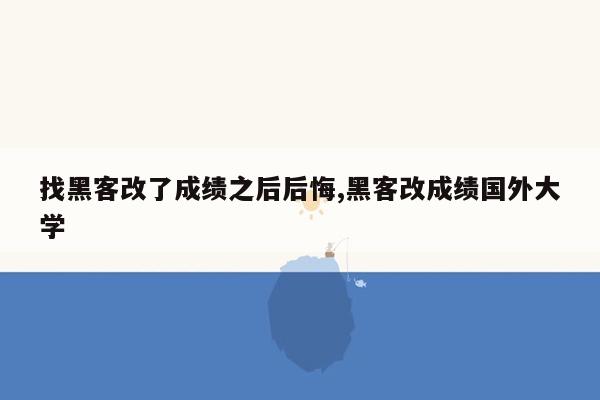 找黑客改了成绩之后后悔,黑客改成绩国外大学